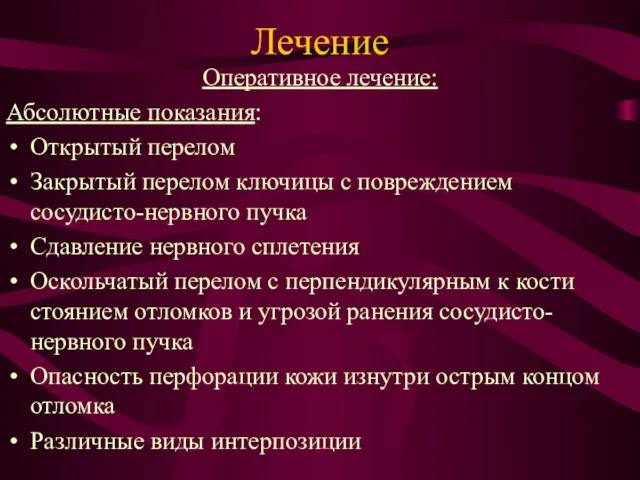 Лечение

Оперативное лечение:

Абсолютные показания:

• Открытый перелом
• Закрытый перелом ключицы с повреждением сосудисто-нервного пучка
• Сдавление нервного сплетения
• Оскольчатый перелом с перпендикулярным к кости стоянием отломков и угрозой ранения сосудисто-нервного пучка
• Опасность перфорации кожи изнутри острым концом отломка
• Различные виды интерпозиции